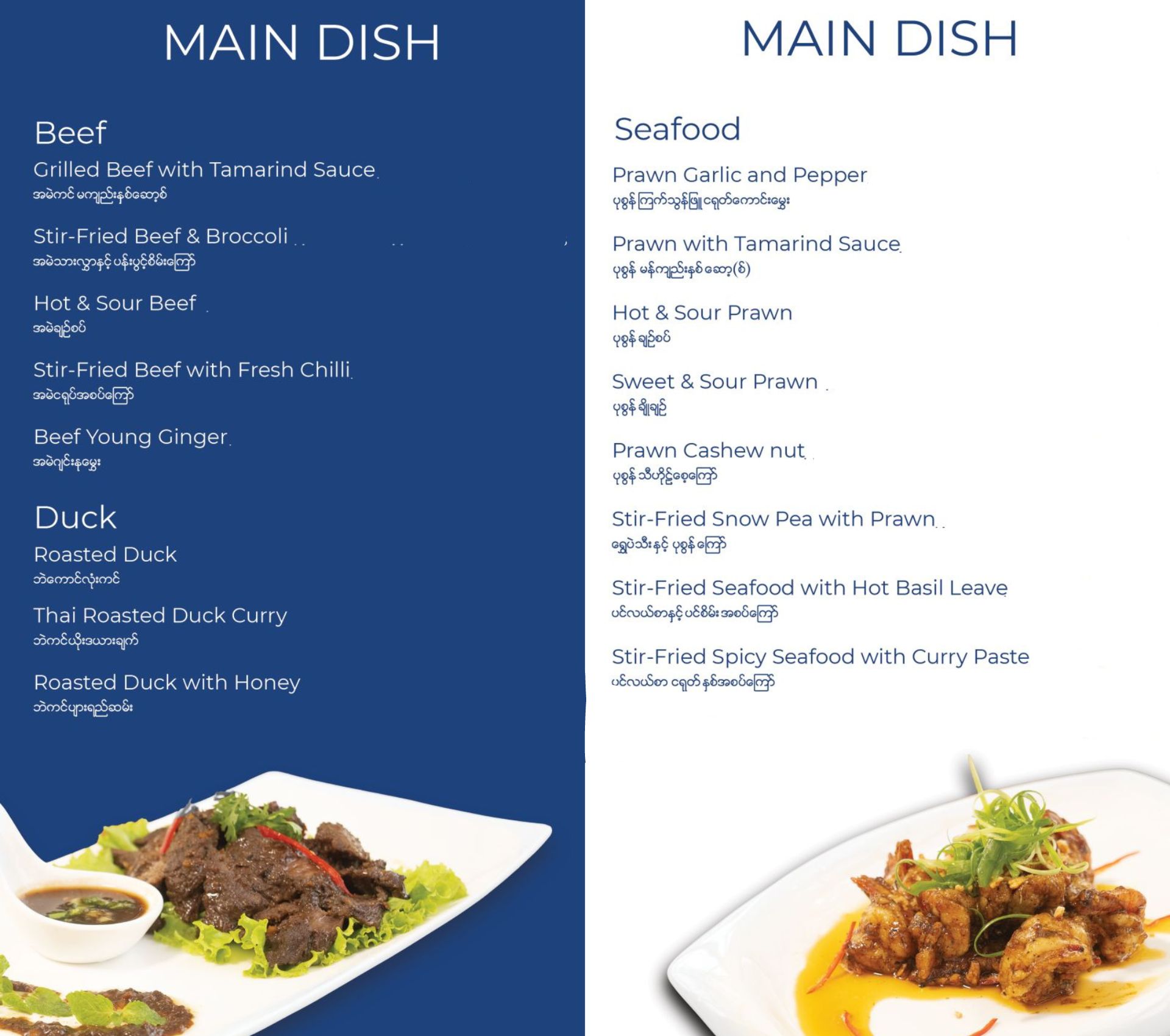 MAIN DISH

Beef

Grilled Beef with Tamarind Sauce
အမဲကင် မကျည်းနှစ်ဆော့စ်

Stir-Fried Beef & Broccoli
အမဲသားလွှာနှင့် ပန်းပွင့်စိမ်းကြော်

Hot & Sour Beef
အမဲချဉ်စပ်

Stir-Fried Beef with Fresh Chilli
အမဲငရုပ်အစပ်ကြော်

Beef Young Ginger
အမဲဂျင်းနုမွှေး

Duck

Roasted Duck
ဘဲကောင်လုံးကင်

Thai Roasted Duck Curry
ဘဲကင်ယိုးဒယားချက်

Roasted Duck with Honey
ဘဲကင်ပျားရည်ဆမ်း

MAIN DISH

Seafood

Prawn Garlic and Pepper
ပုစွန် ကြက်သွန်ဖြူ ငရုတ်ကောင်းမွှေး

Prawn with Tamarind Sauce
ပုစွန် မန်ကျည်းနှစ် ဆော့(စ်)

Hot & Sour Prawn
ပုစွန် ချဉ်စပ်

Sweet & Sour Prawn
ပုစွန် ချိုချဉ်

Prawn Cashew nut
ပုစွန် သီဟိုဠ်စေ့ကြော်

Stir-Fried Snow Pea with Prawn
ရွှေပဲသီးနှင့် ပုစွန် ကြော်

Stir-Fried Seafood with Hot Basil Leave
ပင်လယ်စာနှင့် ပင်စိမ်း အစပ်ကြော်

Stir-Fried Spicy Seafood with Curry Paste
ပင်လယ်စာ ငရုတ် နှစ်အစပ်ကြော်